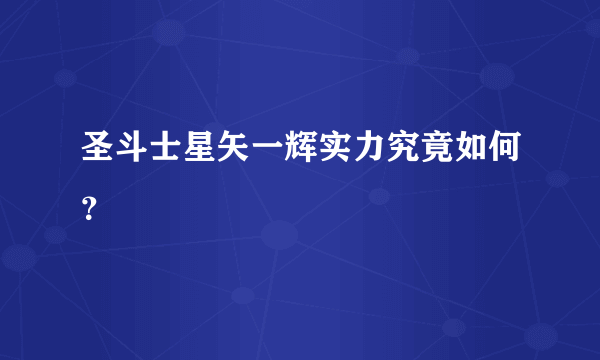 圣斗士星矢一辉实力究竟如何?